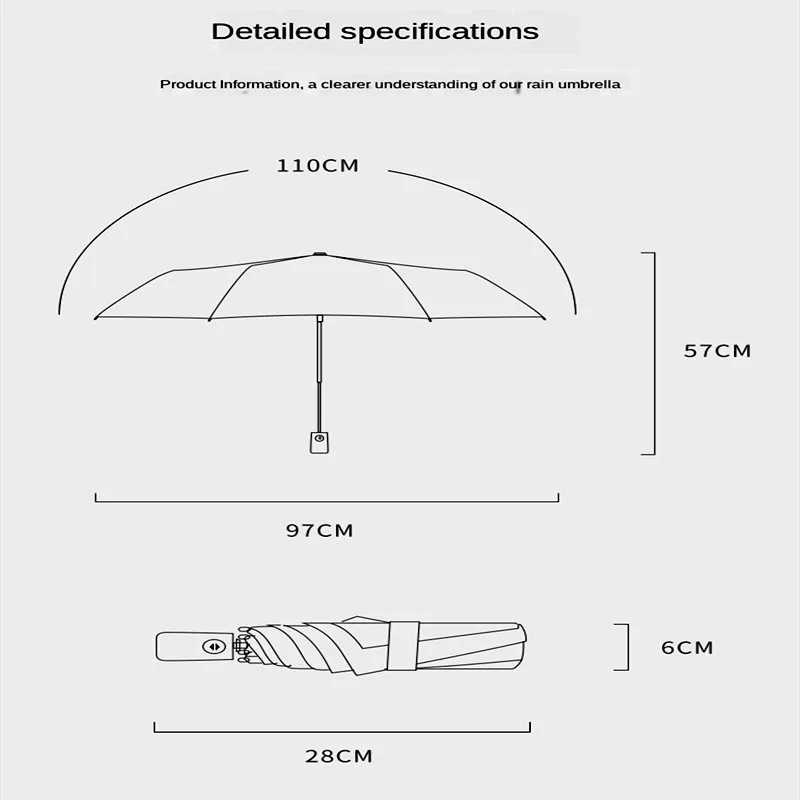 Detailed specifications

Product Information, a clearer understanding of our rain umbrella

110CM

57CM

97CM

6CM

28CM